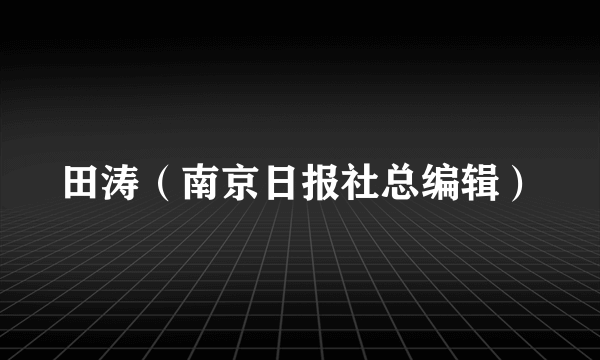 田涛（南京日报社总编辑）